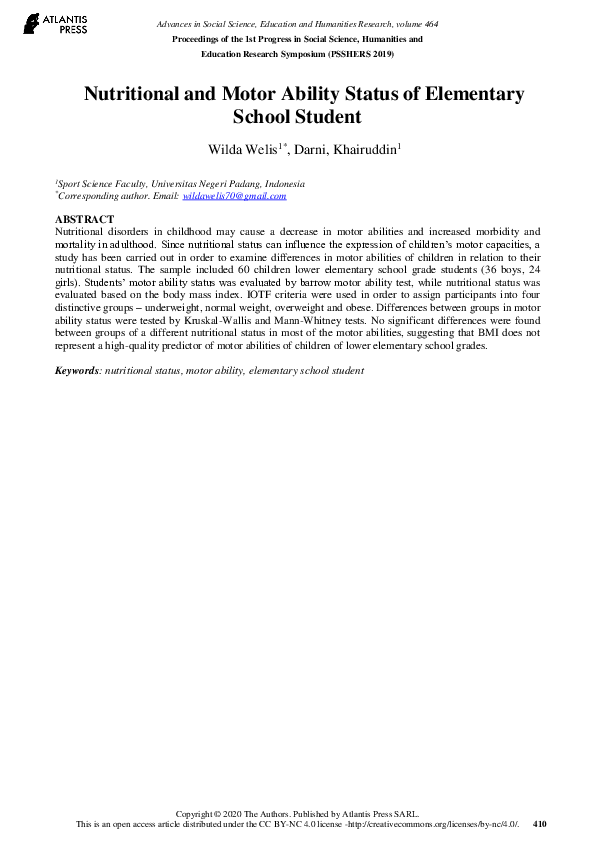 ATLANTIS PRESS

Advances in Social Science, Education and Humanities Research, volume 464
Proceedings of the 1st Progress in Social Science, Humanities and Education Research Symposium (PSSHERS 2019)

Nutritional and Motor Ability Status of Elementary School Student

Wilda Welis$^{1*}$, Darni, Khairuddin$^{1}$

$^{1}$Sport Science Faculty, Universitas Negeri Padang, Indonesia
$^{*}$Corresponding author. Email: wildawelis70@gmail.com

ABSTRACT
Nutritional disorders in childhood may cause a decrease in motor abilities and increased morbidity and mortality in adulthood. Since nutritional status can influence the expression of children's motor capacities, a study has been carried out in order to examine differences in motor abilities of children in relation to their nutritional status. The sample included 60 children lower elementary school grade students (36 boys, 24 girls). Students' motor ability status was evaluated by barrow motor ability test, while nutritional status was evaluated based on the body mass index. IOTF criteria were used in order to assign participants into four distinctive groups – underweight, normal weight, overweight and obese. Differences between groups in motor ability status were tested by Kruskal-Wallis and Mann-Whitney tests. No significant differences were found between groups of a different nutritional status in most of the motor abilities, suggesting that BMI does not represent a high-quality predictor of motor abilities of children of lower elementary school grades.

Keywords: nutritional status, motor ability, elementary school student

Copyright © 2020 The Authors. Published by Atlantis Press SARL.
This is an open access article distributed under the CC BY-NC 4.0 license -http://creativecommons.org/licenses/by-nc/4.0/. 410